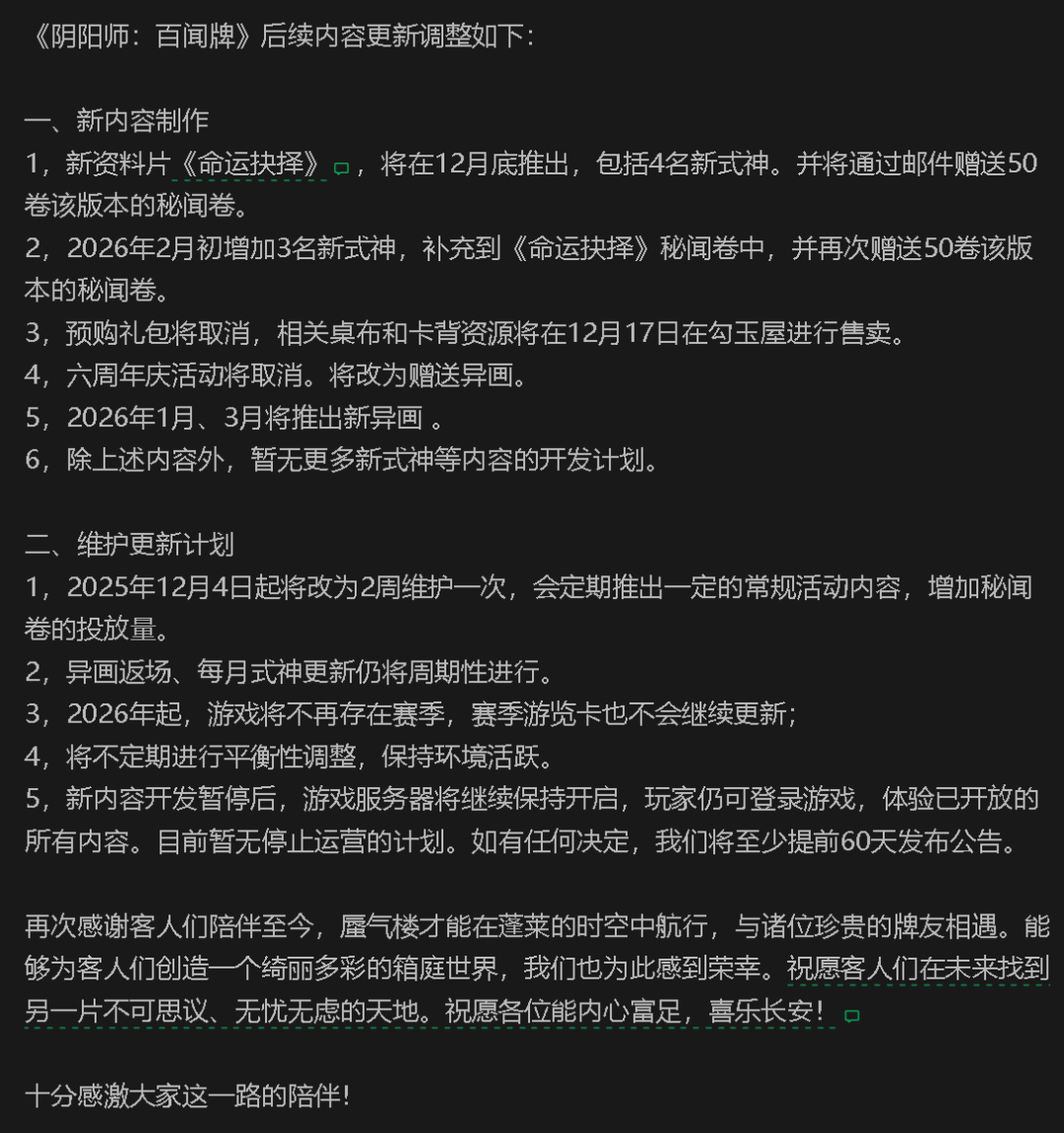 《阴阳师：百闻牌》后续内容更新调整如下：

一、新内容制作
1，新资料片《命运抉择》，将在12月底推出，包括4名新式神。并将通过邮件赠送50卷该版本的秘闻卷。
2，2026年2月初增加3名新式神，补充到《命运抉择》秘闻卷中，并再次赠送50卷该版本的秘闻卷。
3，预购礼包将取消，相关桌布和卡背资源将在12月17日在勾玉屋进行售卖。
4，六周年庆活动将取消。将改为赠送异画。
5，2026年1月、3月将推出新异画 。
6，除上述内容外，暂无更多新式神等内容的开发计划。

二、维护更新计划
1，2025年12月4日起将改为2周维护一次，会定期推出一定的常规活动内容，增加秘闻卷的投放量。
2，异画返场、每月式神更新仍将周期性进行。
3，2026年起，游戏将不再存在赛季，赛季游览卡也不会继续更新；
4，将不定期进行平衡性调整，保持环境活跃。
5，新内容开发暂停后，游戏服务器将继续保持开启，玩家仍可登录游戏，体验已开放的所有内容。目前暂无停止运营的计划。如有任何决定，我们将至少提前60天发布公告。

再次感谢客人们陪伴至今，蜃气楼才能在蓬莱的时空中航行，与诸位珍贵的牌友相遇。能够为客人们创造一个绮丽多彩的箱庭世界，我们也为此感到荣幸。祝愿客人们在未来找到另一片不可思议、无忧无虑的天地。祝愿各位能内心富足，喜乐长安！

十分感激大家这一路的陪伴！